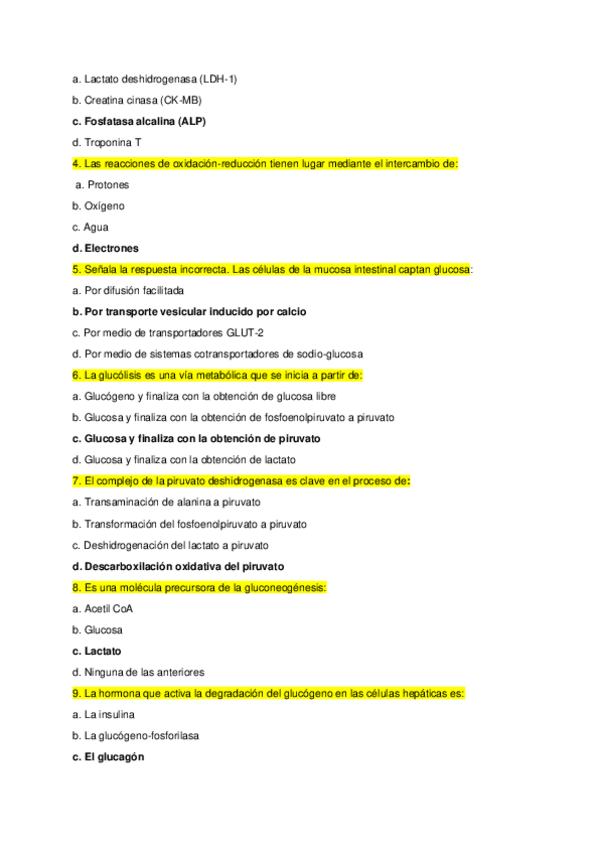 a. Lactato deshidrogenasa (LDH-1)

b. Creatina cinasa (CK-MB)

c. Fosfatasa alcalina (ALP)

d. Troponina T

4. Las reacciones de oxidación-reducción tienen lugar mediante el intercambio de:

a. Protones

b. Oxígeno

c. Agua

d. Electrones

5. Señala la respuesta incorrecta. Las células de la mucosa intestinal captan glucosa:

a. Por difusión facilitada

b. Por transporte vesicular inducido por calcio

c. Por medio de transportadores GLUT-2

d. Por medio de sistemas cotransportadores de sodio-glucosa

6. La glucólisis es una vía metabólica que se inicia a partir de:

a. Glucógeno y finaliza con la obtención de glucosa libre

b. Glucosa y finaliza con la obtención de fosfoenolpiruvato a piruvato

c. Glucosa y finaliza con la obtención de piruvato

d. Glucosa y finaliza con la obtención de lactato

7. El complejo de la piruvato deshidrogenasa es clave en el proceso de:

a. Transaminación de alanina a piruvato

b. Transformación del fosfoenolpiruvato a piruvato

c. Deshidrogenación del lactato a piruvato

d. Descarboxilación oxidativa del piruvato

8. Es una molécula precursora de la gluconeogénesis:

a. Acetil CoA

b. Glucosa

c. Lactato

d. Ninguna de las anteriores

9. La hormona que activa la degradación del glucógeno en las células hepáticas es:

a. La insulina

b. La glucógeno-fosforilasa

c. El glucagón